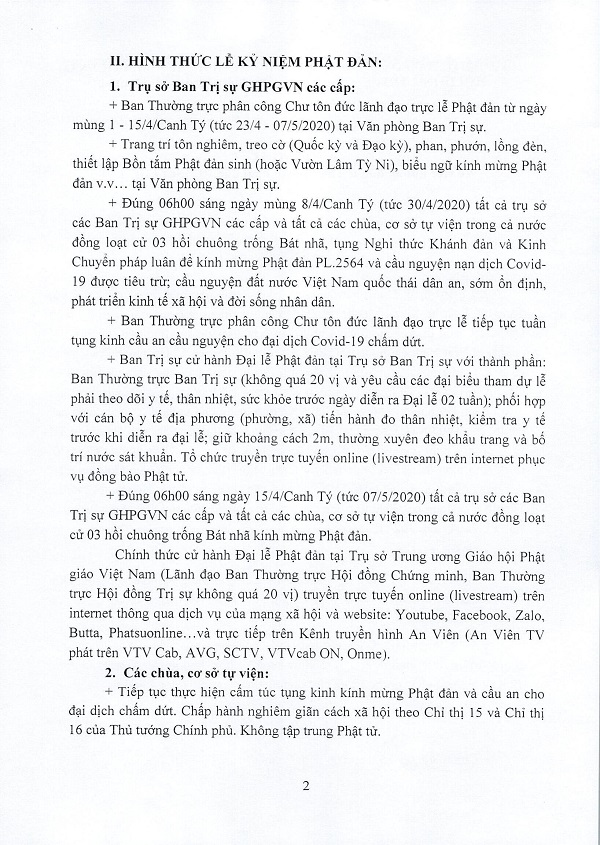 II. HÌNH THỨC LỄ KỶ NIỆM PHẬT ĐẢN:

1. Trụ sở Ban Trị sự GHPGVN các cấp:

+ Ban Thường trực phân công Chư tôn đức lãnh đạo trực lễ Phật đản từ ngày mùng 1 - 15/4/Canh Tý (tức 23/4 - 07/5/2020) tại Văn phòng Ban Trị sự.

+ Trang trí tôn nghiêm, treo cờ (Quốc kỳ và Đạo kỳ), phan, phướn, lồng đèn, thiết lập Bồn tắm Phật đản sinh (hoặc Vườn Lâm Tỳ Ni), biểu ngữ kính mừng Phật đản v.v… tại Văn phòng Ban Trị sự.

+ Đúng 06h00 sáng ngày mùng 8/4/Canh Tý (tức 30/4/2020) tất cả trụ sở các Ban Trị sự GHPGVN các cấp và tất cả các chùa, cơ sở tự viện trong cả nước đồng loạt cử 03 hồi chuông trống Bát nhã, tụng Nghi thức Khánh đản và Kinh Chuyển pháp luân để kính mừng Phật đản PL.2564 và cầu nguyện nạn dịch Covid-19 được tiêu trừ; cầu nguyện đất nước Việt Nam quốc thái dân an, sớm ổn định, phát triển kinh tế xã hội và đời sống nhân dân.

+ Ban Thường trực phân công Chư tôn đức lãnh đạo trực lễ tiếp tục tuần tụng kinh cầu an cầu nguyện cho đại dịch Covid-19 chấm dứt.

+ Ban Trị sự cử hành Đại lễ Phật đản tại Trụ sở Ban Trị sự với thành phần: Ban Thường trực Ban Trị sự (không quá 20 vị và yêu cầu các đại biểu tham dự lễ phải theo dõi y tế, thân nhiệt, sức khỏe trước ngày diễn ra Đại lễ 02 tuần); phối hợp với cán bộ y tế địa phương (phường, xã) tiến hành đo thân nhiệt, kiểm tra y tế trước khi diễn ra đại lễ; giữ khoảng cách 2m, thường xuyên đeo khẩu trang và bố trí nước sát khuẩn. Tổ chức truyền trực tuyến online (livestream) trên internet phục vụ đồng bào Phật tử.

+ Đúng 06h00 sáng ngày 15/4/Canh Tý (tức 07/5/2020) tất cả trụ sở các Ban Trị sự GHPGVN các cấp và tất cả các chùa, cơ sở tự viện trong cả nước đồng loạt cử 03 hồi chuông trống Bát nhã kính mừng Phật đản.

Chính thức cử hành Đại lễ Phật đản tại Trụ sở Trung ương Giáo hội Phật giáo Việt Nam (Lãnh đạo Ban Thường trực Hội đồng Chứng minh, Ban Thường trực Hội đồng Trị sự không quá 20 vị) truyền trực tuyến online (livestream) trên internet thông qua dịch vụ của mạng xã hội và website: Youtube, Facebook, Zalo, Butta, Phatsuonline…và trực tiếp trên Kênh truyền hình An Viên (An Viên TV phát trên VTV Cab, AVG, SCTV, VTVcab ON, Onme).

2. Các chùa, cơ sở tự viện:

+ Tiếp tục thực hiện cấm túc tụng kinh kính mừng Phật đản và cầu an cho đại dịch chấm dứt. Chấp hành nghiêm giãn cách xã hội theo Chỉ thị 15 và Chỉ thị 16 của Thủ tướng Chính phủ. Không tập trung Phật tử.

2